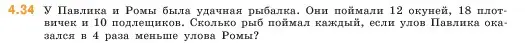 4.34 У Павлика и Ромы была удачная рыбалка. Они поймали 12 окуней, 18 плотвичек и 10 подлещиков. Сколько рыб поймал каждый, если улов Павлика оказался в 4 раза меньше улова Ромы?